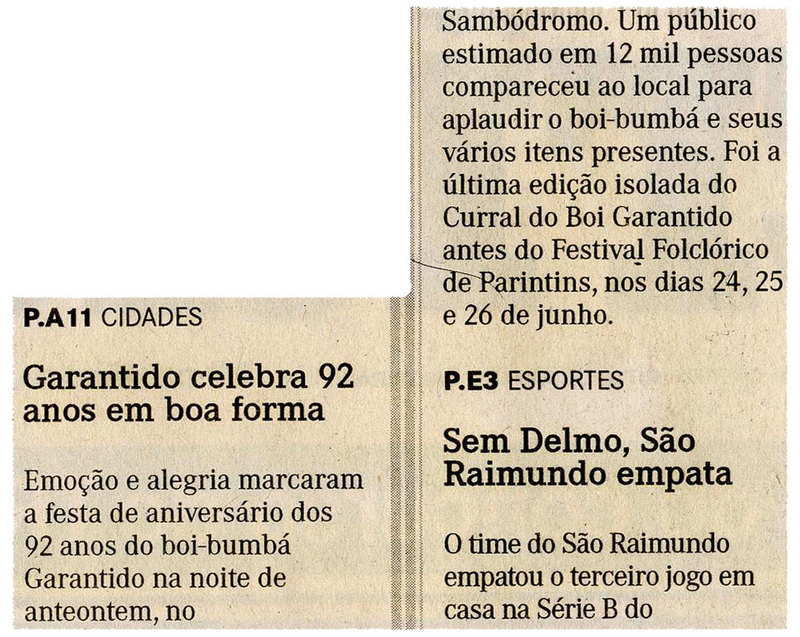 P.A11 CIDADES

Garantido celebra 92 anos em boa forma

Emoção e alegria marcaram a festa de aniversário dos 92 anos do boi-bumbá Garantido na noite de anteontem, no

Sambódromo. Um público estimado em 12 mil pessoas compareceu ao local para aplaudir o boi-bumbá e seus vários itens presentes. Foi a última edição isolada do Curral do Boi Garantido antes do Festival Folclórico de Parintins, nos dias 24, 25 e 26 de junho.

P.E3 ESPORTES

Sem Delmo, São Raimundo empata

O time do São Raimundo empatou o terceiro jogo em casa na Série B do